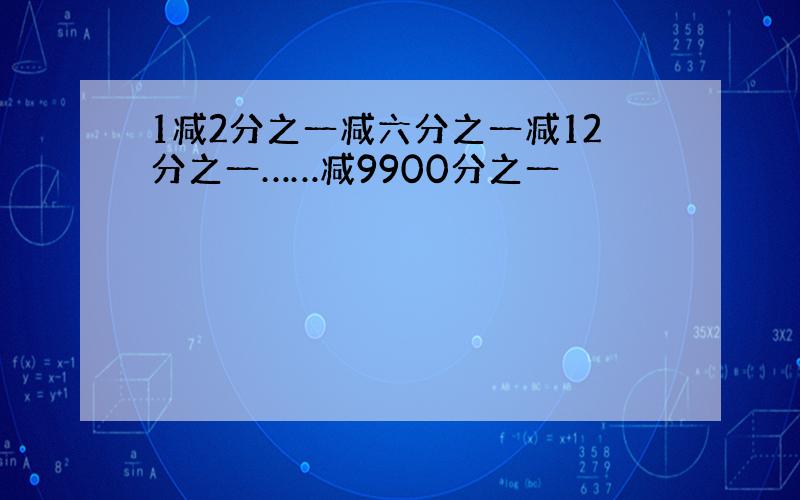 1减2分之一减六分之一减12分之一……减9900分之一